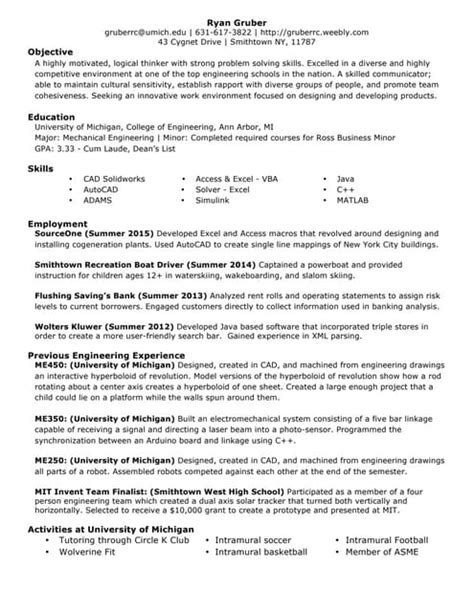 Ryan Gruber
gruberrc@umich.edu | 631-617-3822 | http://gruberrc.weebly.com
43 Cygnet Drive | Smithtown NY, 11787

Objective
A highly motivated, logical thinker with strong problem solving skills. Excelled in a diverse and highly competitive environment at one of the top engineering schools in the nation. A skilled communicator; able to maintain cultural sensitivity, establish rapport with diverse groups of people, and promote team cohesiveness. Seeking an innovative work environment focused on designing and developing products.

Education
University of Michigan, College of Engineering, Ann Arbor, MI
Major: Mechanical Engineering | Minor: Completed required courses for Ross Business Minor
GPA: 3.33 - Cum Laude, Dean's List

Skills
• CAD Solidworks
• AutoCAD
• ADAMS
• Access & Excel - VBA
• Solver - Excel
• Simulink
• Java
• C++
• MATLAB

Employment
SourceOne (Summer 2015) Developed Excel and Access macros that revolved around designing and installing cogeneration plants. Used AutoCAD to create single line mappings of New York City buildings.

Smithtown Recreation Boat Driver (Summer 2014) Captained a powerboat and provided instruction for children ages 12+ in waterskiing, wakeboarding, and slalom skiing.

Flushing Saving's Bank (Summer 2013) Analyzed rent rolls and operating statements to assign risk levels to current borrowers. Engaged customers directly to collect information used in banking analysis.

Wolters Kluwer (Summer 2012) Developed Java based software that incorporated triple stores in order to create a more user-friendly search bar. Gained experience in XML parsing.

Previous Engineering Experience
ME450: (University of Michigan) Designed, created in CAD, and machined from engineering drawings an interactive hyperboloid of revolution. Model versions of the hyperboloid of revolution show how a rod rotating about a center axis creates a hyperboloid of one sheet. Created a large enough project that a child could lie on a platform while the walls spun around them.

ME350: (University of Michigan) Built an electromechanical system consisting of a five bar linkage capable of receiving a signal and directing a laser beam into a photo-sensor. Programmed the synchronization between an Arduino board and linkage using C++.

ME250: (University of Michigan) Designed, created in CAD, and machined from engineering drawings all parts of a robot. Assembled robots competed against each other at the end of the semester.

MIT Invent Team Finalist: (Smithtown West High School) Participated as a member of a four person engineering team which created a dual axis solar tracker that turned both vertically and horizontally. Selected to receive a $10,000 grant to create a prototype and presented at MIT.

Activities at University of Michigan
• Tutoring through Circle K Club
• Wolverine Fit
• Intramural soccer
• Intramural basketball
• Intramural Football
• Member of ASME